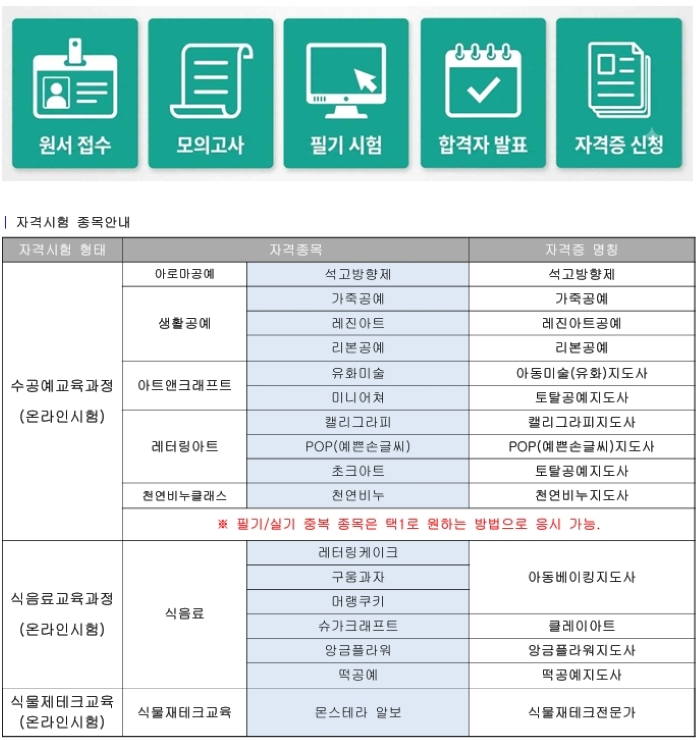 원서 접수

모의고사

필기 시험

합격자 발표

자격증 신청

| 자격시험 종목안내

| 자격시험 형태 | 자격종목 | | 자격증 명칭 |
|---|---|---|---|
| 수공예교육과정 (온라인시험) | 아로마공예 | 석고방향제 | 석고방향제 |
| | 생활공예 | 가죽공예 | 가죽공예 |
| | | 레진아트 | 레진아트공예 |
| | | 리본공예 | 리본공예 |
| | 아트앤크래프트 | 유화미술 | 아동미술(유화)지도사 |
| | | 미니어쳐 | 토탈공예지도사 |
| | 레터링아트 | 캘리그라피 | 캘리그라피지도사 |
| | | POP(예쁜손글씨) | POP(예쁜손글씨)지도사 |
| | | 초크아트 | 토탈공예지도사 |
| | 천연비누클래스 | 천연비누 | 천연비누지도사 |
| | ※ 필기/실기 중복 종목은 택1로 원하는 방법으로 응시 가능. | | |
| 식음료교육과정 (온라인시험) | 식음료 | 레터링케이크 | 아동베이킹지도사 |
| | | 구움과자 | |
| | | 머랭쿠키 | |
| | | 슈가크래프트 | 클레이아트 |
| | | 앙금플라워 | 앙금플라워지도사 |
| | | 떡공예 | 떡공예지도사 |
| 식물제테크교육 (온라인시험) | 식물재테크교육 | 몬스테라 알보 | 식물재테크전문가 |